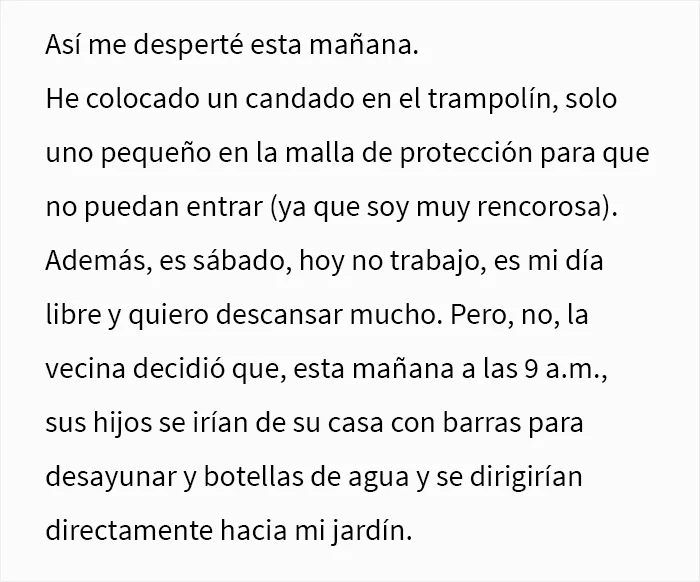 Así me desperté esta mañana.
He colocado un candado en el trampolín, solo uno pequeño en la malla de protección para que no puedan entrar (ya que soy muy rencorosa). Además, es sábado, hoy no trabajo, es mi día libre y quiero descansar mucho. Pero, no, la vecina decidió que, esta mañana a las 9 a.m., sus hijos se irían de su casa con barras para desayunar y botellas de agua y se dirigirían directamente hacia mi jardín.